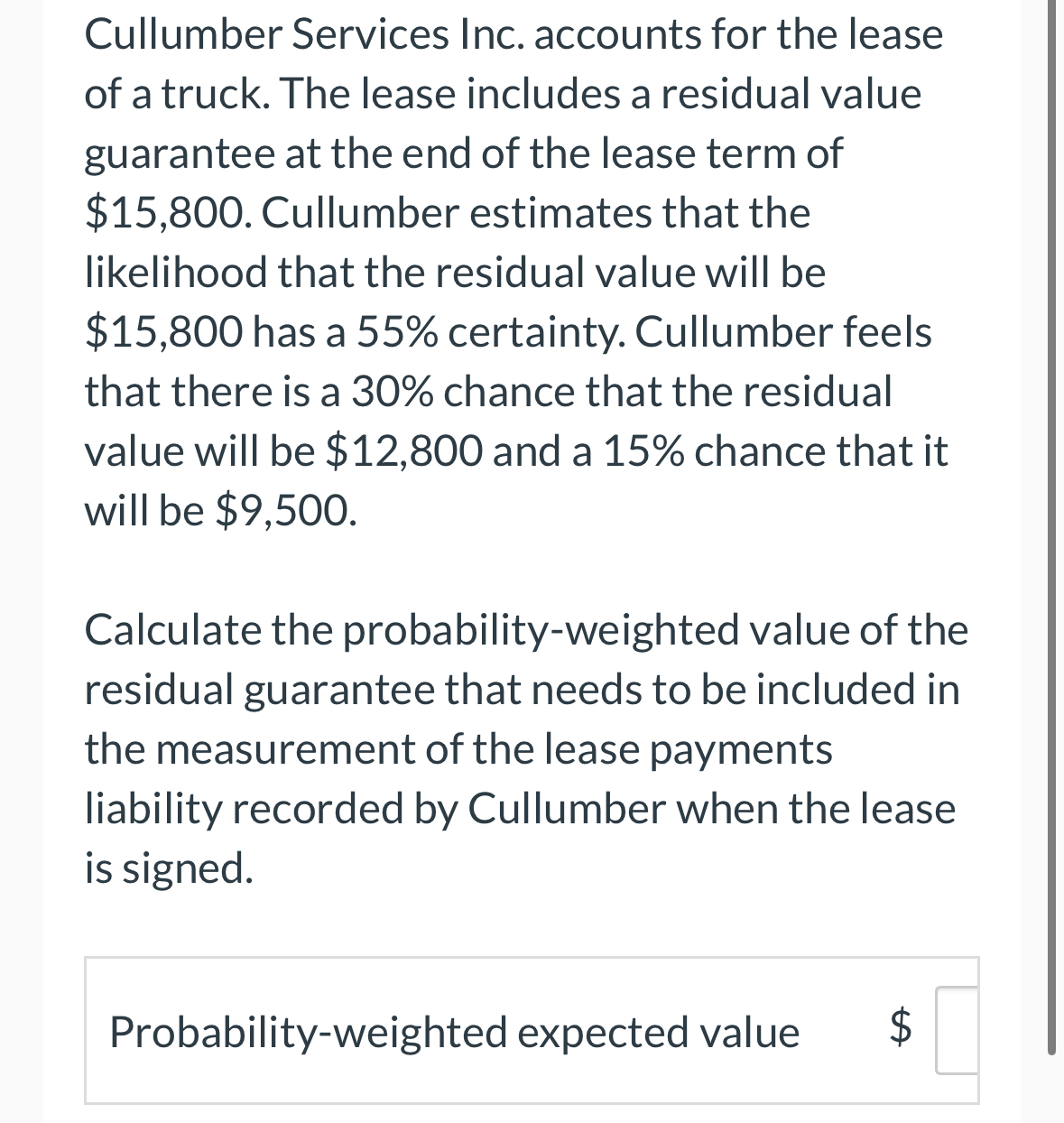 Cullumber Services Inc. accounts for the lease of a truck. The lease includes a residual value guarantee at the end of the lease term of \$15,800. Cullumber estimates that the likelihood that the residual value will be \$15,800 has a 55% certainty. Cullumber feels that there is a 30% chance that the residual value will be \$12,800 and a 15% chance that it will be \$9,500.

Calculate the probability-weighted value of the residual guarantee that needs to be included in the measurement of the lease payments liability recorded by Cullumber when the lease is signed.

Probability-weighted expected value \$